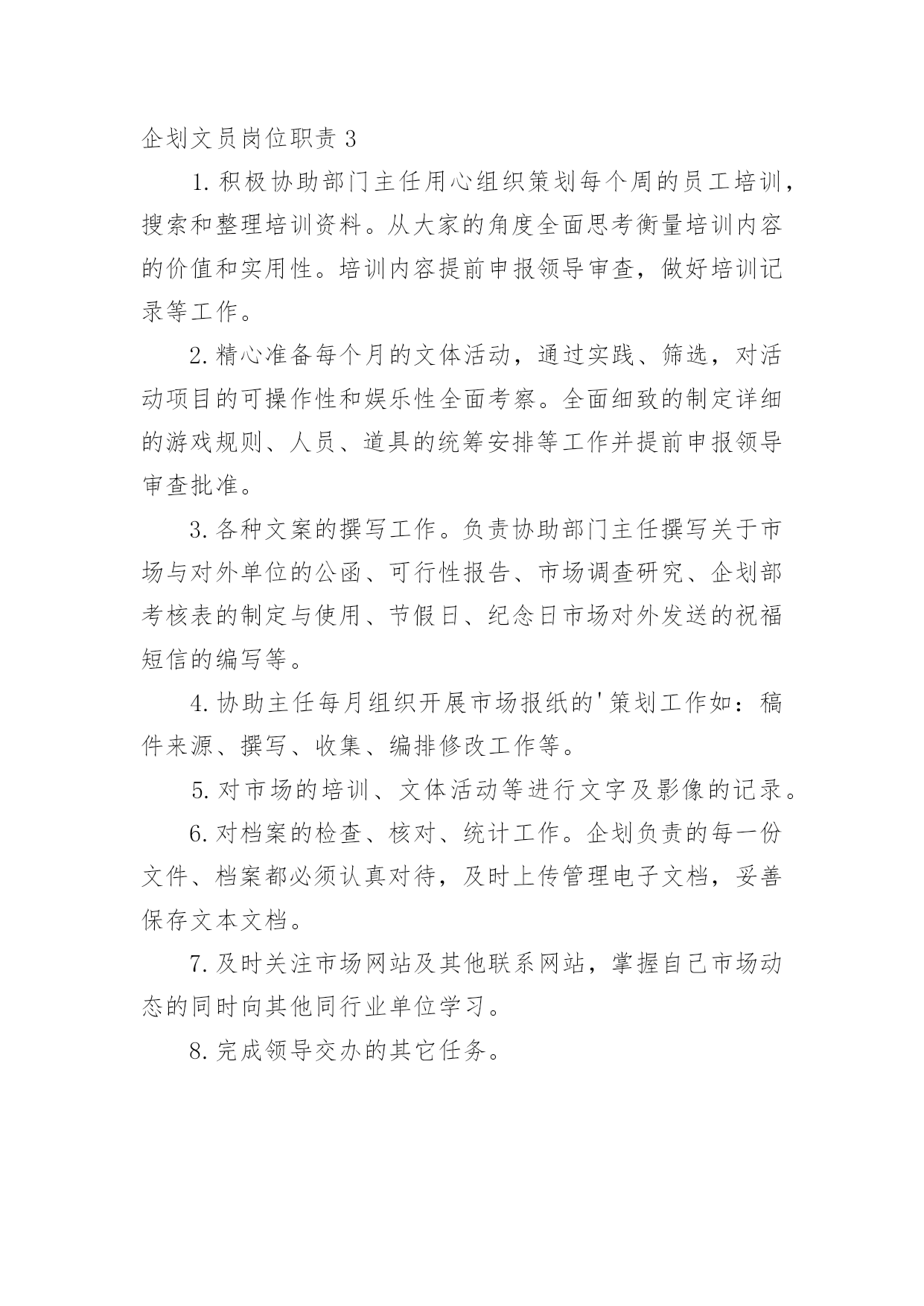 企划文员岗位职责 3

1. 积极协助部门主任用心组织策划每个周的员工培训，搜索和整理培训资料。从大家的角度全面思考衡量培训内容的价值和实用性。培训内容提前申报领导审查，做好培训记录等工作。

2. 精心准备每个月的文体活动，通过实践、筛选，对活动项目的可操作性和娱乐性全面考察。全面细致的制定详细的游戏规则、人员、道具的统筹安排等工作并提前申报领导审查批准。

3. 各种文案的撰写工作。负责协助部门主任撰写关于市场与对外单位的公函、可行性报告、市场调查研究、企划部考核表的制定与使用、节假日、纪念日市场对外发送的祝福短信的编写等。

4. 协助主任每月组织开展市场报纸的'策划工作如：稿件来源、撰写、收集、编排修改工作等。

5. 对市场的培训、文体活动等进行文字及影像的记录。

6. 对档案的检查、核对、统计工作。企划负责的每一份文件、档案都必须认真对待，及时上传管理电子文档，妥善保存文本文档。

7. 及时关注市场网站及其他联系网站，掌握自己市场动态的同时向其他同行业单位学习。

8. 完成领导交办的其它任务。